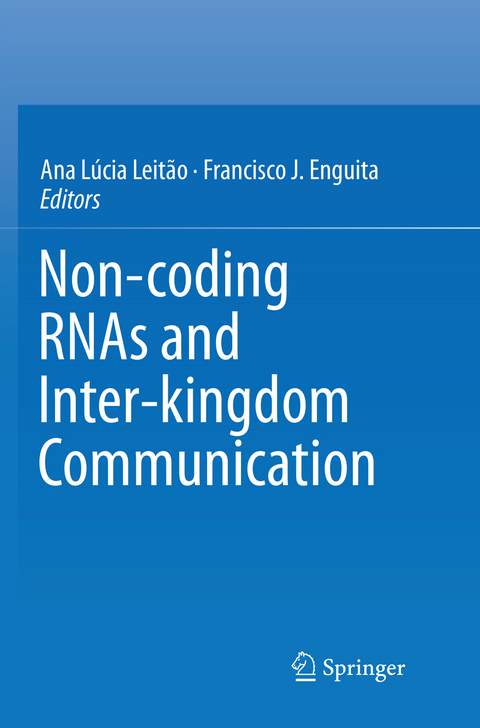 Ana Lúcia Leitão · Francisco J. Enguita
Editors

Non-coding RNAs and Inter-kingdom Communication

Springer